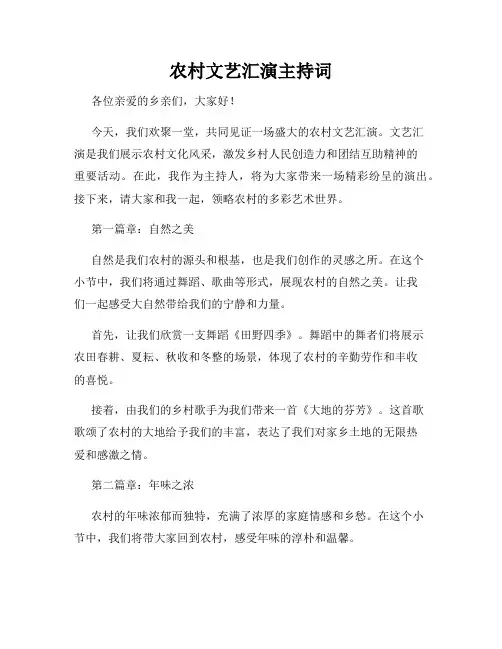 农村文艺汇演主持词

各位亲爱的乡亲们，大家好！

今天，我们欢聚一堂，共同见证一场盛大的农村文艺汇演。文艺汇演是我们展示农村文化风采，激发乡村人民创造力和团结互助精神的重要活动。在此，我作为主持人，将为大家带来一场精彩纷呈的演出。接下来，请大家和我一起，领略农村的多彩艺术世界。

第一篇章：自然之美

自然是我们农村的源头和根基，也是我们创作的灵感之所。在这个小节中，我们将通过舞蹈、歌曲等形式，展现农村的自然之美。让我们一起感受大自然带给我们的宁静和力量。

首先，让我们欣赏一支舞蹈《田野四季》。舞蹈中的舞者们将展示农田春耕、夏耘、秋收和冬整的场景，体现了农村的辛勤劳作和丰收的喜悦。

接着，由我们的乡村歌手为我们带来一首《大地的芬芳》。这首歌歌颂了农村的大地给予我们的丰富，表达了我们对家乡土地的无限热爱和感激之情。

第二篇章：年味之浓

农村的年味浓郁而独特，充满了浓厚的家庭情感和乡愁。在这个小节中，我们将带大家回到农村，感受年味的淳朴和温馨。